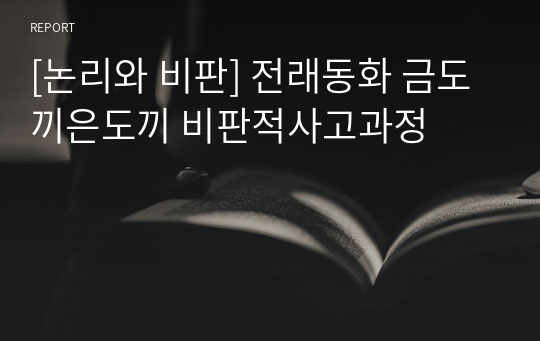 REPORT

[논리와 비판] 전래동화 금도끼은도끼 비판적사고과정